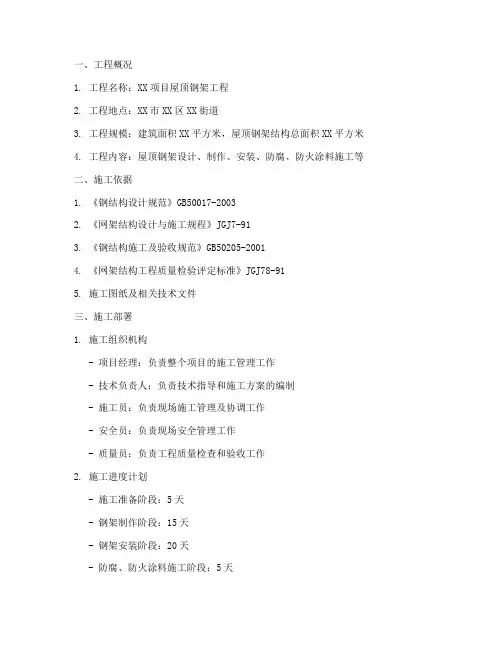 一、工程概况

1. 工程名称：XX项目屋顶钢架工程

2. 工程地点：XX市XX区XX街道

3. 工程规模：建筑面积XX平方米，屋顶钢架结构总面积XX平方米

4. 工程内容：屋顶钢架设计、制作、安装、防腐、防火涂料施工等

二、施工依据

1. 《钢结构设计规范》GB50017-2003

2. 《网架结构设计与施工规程》JGJ7-91

3. 《钢结构施工及验收规范》GB50205-2001

4. 《网架结构工程质量检验评定标准》JGJ78-91

5. 施工图纸及相关技术文件

三、施工部署

1. 施工组织机构

- 项目经理：负责整个项目的施工管理工作

- 技术负责人：负责技术指导和施工方案的编制

- 施工员：负责现场施工管理及协调工作

- 安全员：负责现场安全管理工作

- 质量员：负责工程质量检查和验收工作

2. 施工进度计划

- 施工准备阶段：5天

- 钢架制作阶段：15天

- 钢架安装阶段：20天

- 防腐、防火涂料施工阶段：5天